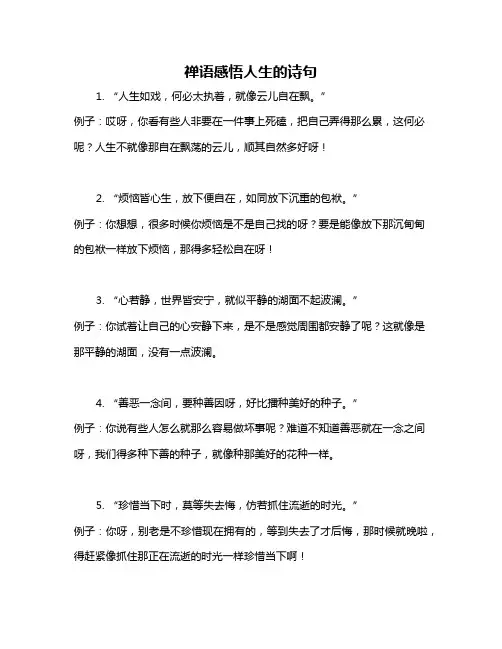 禅语感悟人生的诗句

1. “人生如戏，何必太执着，就像云儿自在飘。”

例子：哎呀，你看有些人非要在一件事上死磕，把自己弄得那么累，这何必呢？人生不就像那自在飘荡的云儿，顺其自然多好呀！

2. “烦恼皆心生，放下便自在，如同放下沉重的包袱。”

例子：你想想，很多时候你烦恼是不是自己找的呀？要是能像放下那沉甸甸的包袱一样放下烦恼，那得多轻松自在呀！

3. “心若静，世界皆安宁，就似平静的湖面不起波澜。”

例子：你试着让自己的心安静下来，是不是感觉周围都安静了呢？这就像是那平静的湖面，没有一点波澜。

4. “善恶一念间，要种善因呀，好比播种美好的种子。”

例子：你说有些人怎么就那么容易做坏事呢？难道不知道善恶就在一念之间呀，我们得多种下善的种子，就像种那美好的花种一样。

5. “珍惜当下时，莫等失去悔，仿若抓住流逝的时光。”

例子：你呀，别老是不珍惜现在拥有的，等到失去了才后悔，那时候就晚啦，得赶紧像抓住那正在流逝的时光一样珍惜当下啊！